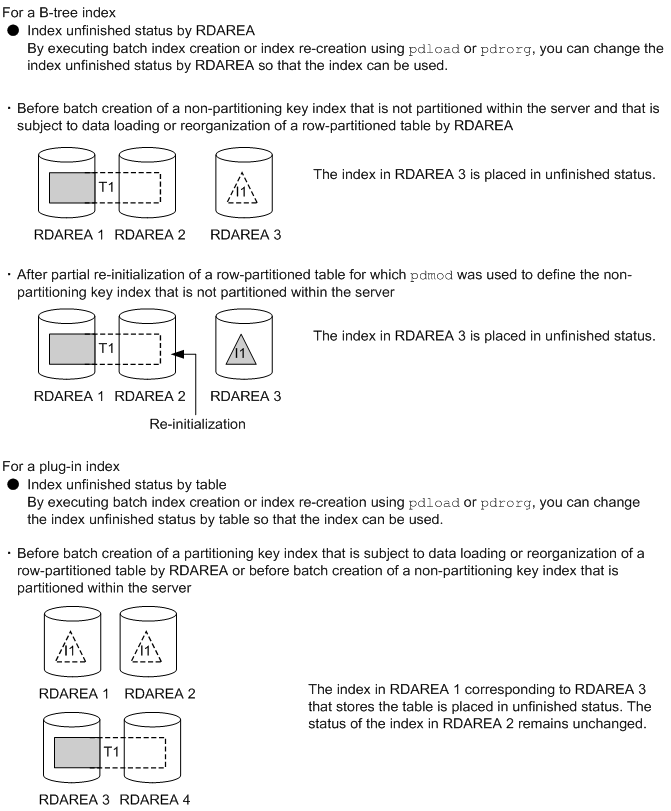 For a B-tree index

● Index unfinished status by RDAREA
By executing batch index creation or index re-creation using pdload or pdrorg, you can change the index unfinished status by RDAREA so that the index can be used.

・Before batch creation of a non-partitioning key index that is not partitioned within the server and that is subject to data loading or reorganization of a row-partitioned table by RDAREA

T1

I1

RDAREA 1 RDAREA 2 RDAREA 3

The index in RDAREA 3 is placed in unfinished status.

・After partial re-initialization of a row-partitioned table for which pdmod was used to define the non-partitioning key index that is not partitioned within the server

T1

I1

RDAREA 1 RDAREA 2 RDAREA 3

Re-initialization

The index in RDAREA 3 is placed in unfinished status.

For a plug-in index

● Index unfinished status by table
By executing batch index creation or index re-creation using pdload or pdrorg, you can change the index unfinished status by table so that the index can be used.

・Before batch creation of a partitioning key index that is subject to data loading or reorganization of a row-partitioned table by RDAREA or before batch creation of a non-partitioning key index that is partitioned within the server

I1 I1

RDAREA 1 RDAREA 2

T1

RDAREA 3 RDAREA 4

The index in RDAREA 1 corresponding to RDAREA 3 that stores the table is placed in unfinished status. The status of the index in RDAREA 2 remains unchanged.